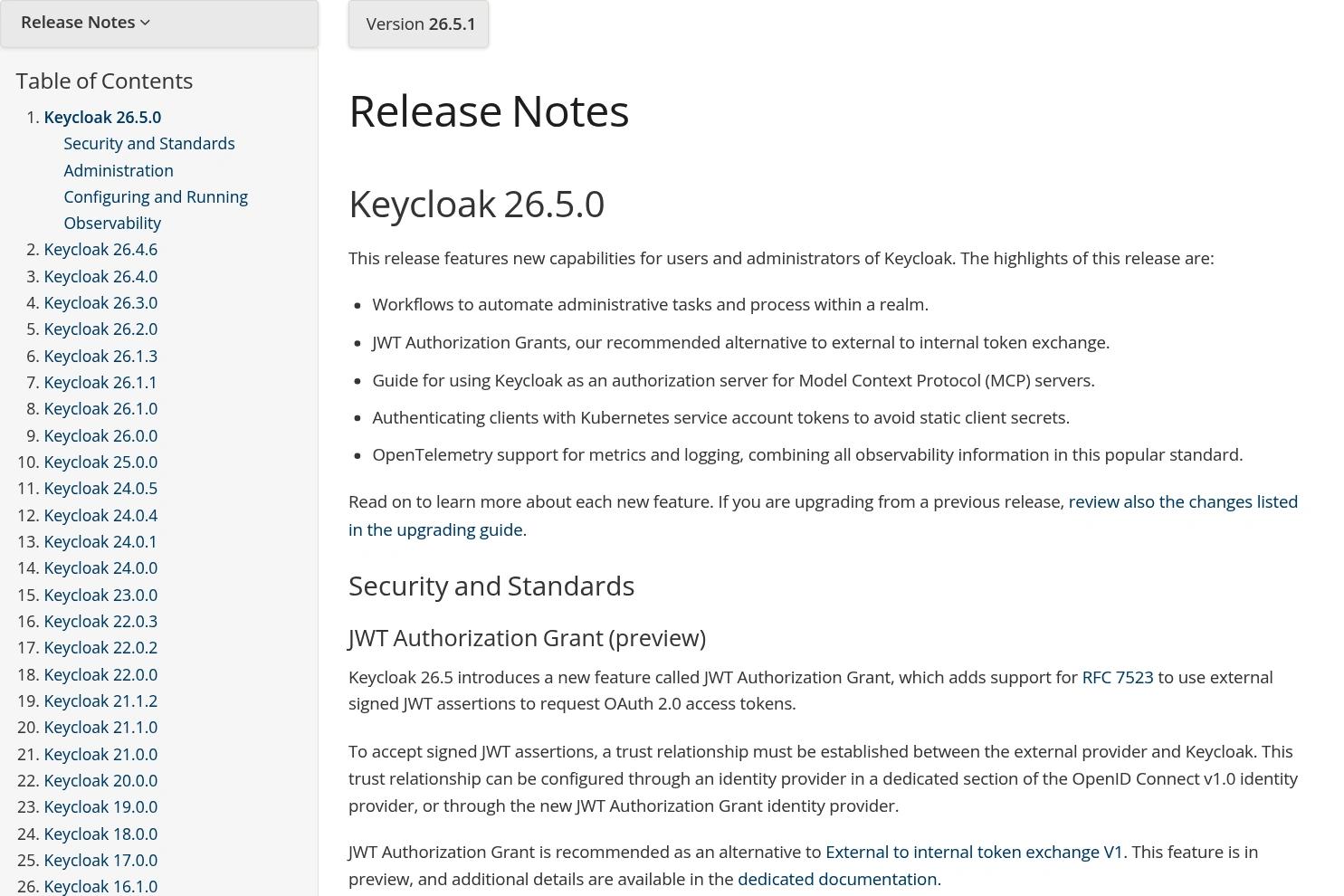 Release Notes

Table of Contents

1. Keycloak 26.5.0
Security and Standards
Administration
Configuring and Running
Observability
2. Keycloak 26.4.6
3. Keycloak 26.4.0
4. Keycloak 26.3.0
5. Keycloak 26.2.0
6. Keycloak 26.1.3
7. Keycloak 26.1.1
8. Keycloak 26.1.0
9. Keycloak 26.0.0
10. Keycloak 25.0.0
11. Keycloak 24.0.5
12. Keycloak 24.0.4
13. Keycloak 24.0.1
14. Keycloak 24.0.0
15. Keycloak 23.0.0
16. Keycloak 22.0.3
17. Keycloak 22.0.2
18. Keycloak 22.0.0
19. Keycloak 21.1.2
20. Keycloak 21.1.0
21. Keycloak 21.0.0
22. Keycloak 20.0.0
23. Keycloak 19.0.0
24. Keycloak 18.0.0
25. Keycloak 17.0.0
26. Keycloak 16.1.0

Version 26.5.1

Release Notes

Keycloak 26.5.0

This release features new capabilities for users and administrators of Keycloak. The highlights of this release are:

- Workflows to automate administrative tasks and process within a realm.
- JWT Authorization Grants, our recommended alternative to external to internal token exchange.
- Guide for using Keycloak as an authorization server for Model Context Protocol (MCP) servers.
- Authenticating clients with Kubernetes service account tokens to avoid static client secrets.
- OpenTelemetry support for metrics and logging, combining all observability information in this popular standard.

Read on to learn more about each new feature. If you are upgrading from a previous release, review also the changes listed in the upgrading guide.

Security and Standards

JWT Authorization Grant (preview)

Keycloak 26.5 introduces a new feature called JWT Authorization Grant, which adds support for RFC 7523 to use external signed JWT assertions to request OAuth 2.0 access tokens.

To accept signed JWT assertions, a trust relationship must be established between the external provider and Keycloak. This trust relationship can be configured through an identity provider in a dedicated section of the OpenID Connect v1.0 identity provider, or through the new JWT Authorization Grant identity provider.

JWT Authorization Grant is recommended as an alternative to External to internal token exchange V1. This feature is in preview, and additional details are available in the dedicated documentation.